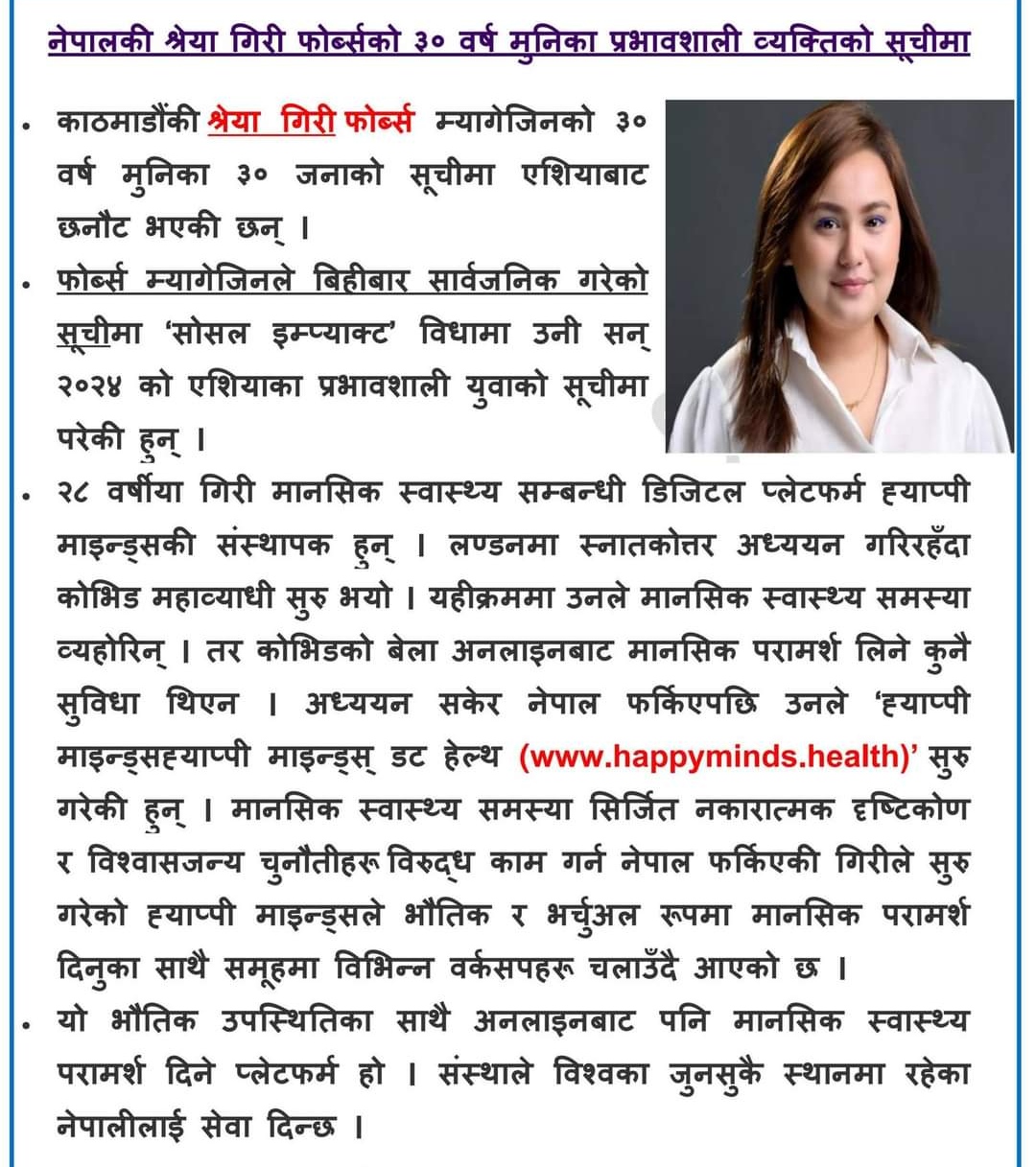 नेपालकी श्रेया गिरी फोर्ब्सको ३० वर्ष मुनिका प्रभावशाली व्यक्तिको सूचीमा

• काठमाडौंकी श्रेया गिरी फोर्ब्स म्यागेजिनको ३० वर्ष मुनिका ३० जनाको सूचीमा एशियाबाट छनौट भएकी छन् ।

• फोर्ब्स म्यागेजिनले बिहीबार सार्वजनिक गरेको सूचीमा 'सोसल इम्प्याक्ट' विधामा उनी सन् २०२४ को एशियाका प्रभावशाली युवाको सूचीमा परेकी हुन् ।

• २८ वर्षीया गिरी मानसिक स्वास्थ्य सम्बन्धी डिजिटल प्लेटफर्म ह्याप्पी माइन्ड्सकी संस्थापक हुन् । लण्डनमा स्नातकोत्तर अध्ययन गरिरहँदा कोभिड महाव्याधी सुरु भयो । यहीक्रममा उनले मानसिक स्वास्थ्य समस्या व्यहोरिन् । तर कोभिडको बेला अनलाइनबाट मानसिक परामर्श लिने कुनै सुविधा थिएन । अध्ययन सकेर नेपाल फर्किएपछि उनले 'ह्याप्पी माइन्ड्सह्याप्पी माइन्ड्स् डट हेल्थ (www.happyminds.health)' सुरु गरेकी हुन् । मानसिक स्वास्थ्य समस्या सिर्जित नकारात्मक दृष्टिकोण र विश्वासजन्य चुनौतीहरू विरुद्ध काम गर्न नेपाल फर्किएकी गिरीले सुरु गरेको ह्याप्पी माइन्ड्सले भौतिक र भर्चुअल रूपमा मानसिक परामर्श दिनुका साथै समूहमा विभिन्न वर्कसपहरू चलाउँदै आएको छ ।

• यो भौतिक उपस्थितिका साथै अनलाइनबाट पनि मानसिक स्वास्थ्य परामर्श दिने प्लेटफर्म हो । संस्थाले विश्वका जुनसुकै स्थानमा रहेका नेपालीलाई सेवा दिन्छ ।